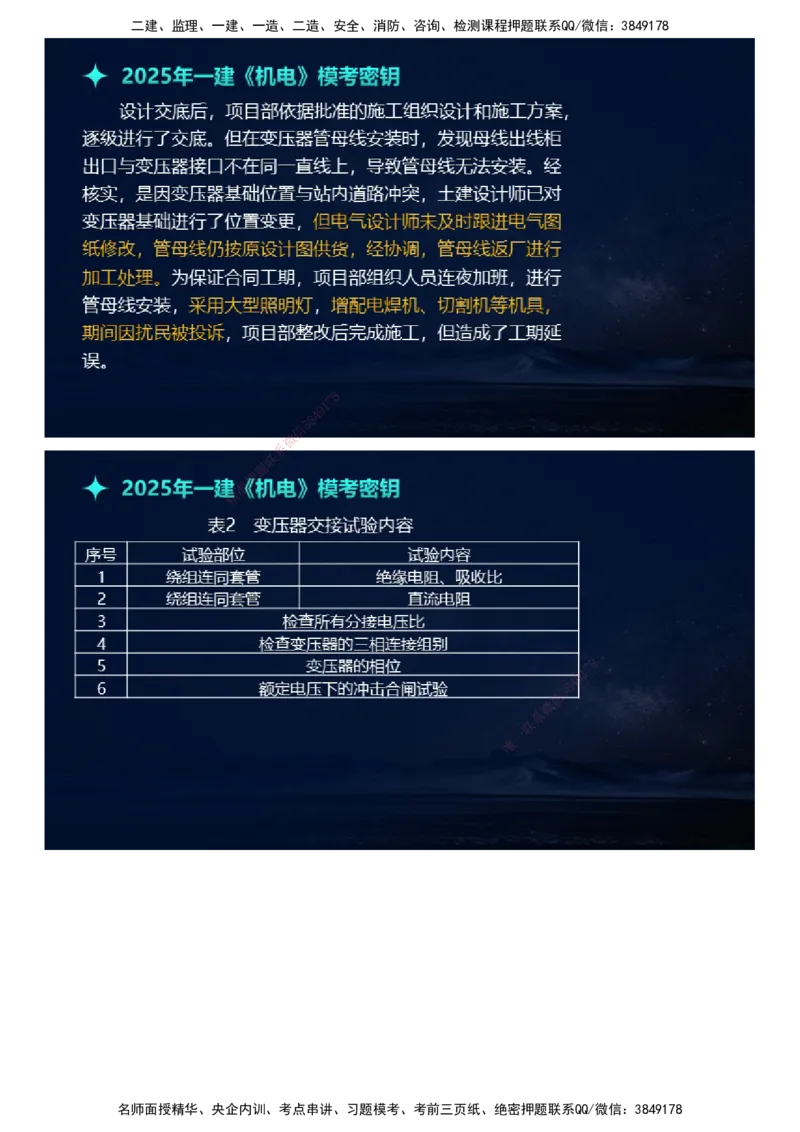 二建、监理、一建、一造、二造、安全、消防、咨询、检测课程押题联系QQ/微信：3849178

2025年一建《机电》模考密钥

设计交底后，项目部依据批准的施工组织设计和施工方案，逐级进行了交底。但在变压器管母线安装时，发现母线出线柜出口与变压器接口不在同一直线上，导致管母线无法安装。经核实，是因变压器基础位置与站内道路冲突，土建设计师已对变压器基础进行了位置变更，但电气设计师未及时跟进电气图纸修改，管母线仍按原设计图供货，经协调，管母线返厂进行加工处理。为保证合同工期，项目部组织人员连夜加班，进行管母线安装，采用大型照明灯，增配电焊机、切割机等机具，期间因扰民被投诉，项目部整改后完成施工，但造成了工期延误。

2025年一建《机电》模考密钥

表2　变压器交接试验内容

| 序号 | 试验部位 | 试验内容 |
|---|---|---|
| 1 | 绕组连同套管 | 绝缘电阻、吸收比 |
| 2 | 绕组连同套管 | 直流电阻 |
| 3 | 检查所有分接电压比 | |
| 4 | 检查变压器的三相连接组别 | |
| 5 | 变压器的相位 | |
| 6 | 额定电压下的冲击合闸试验 | |

名师面授精华、央企内训、考点串讲、习题模考、考前三页纸、绝密押题联系QQ/微信：3849178